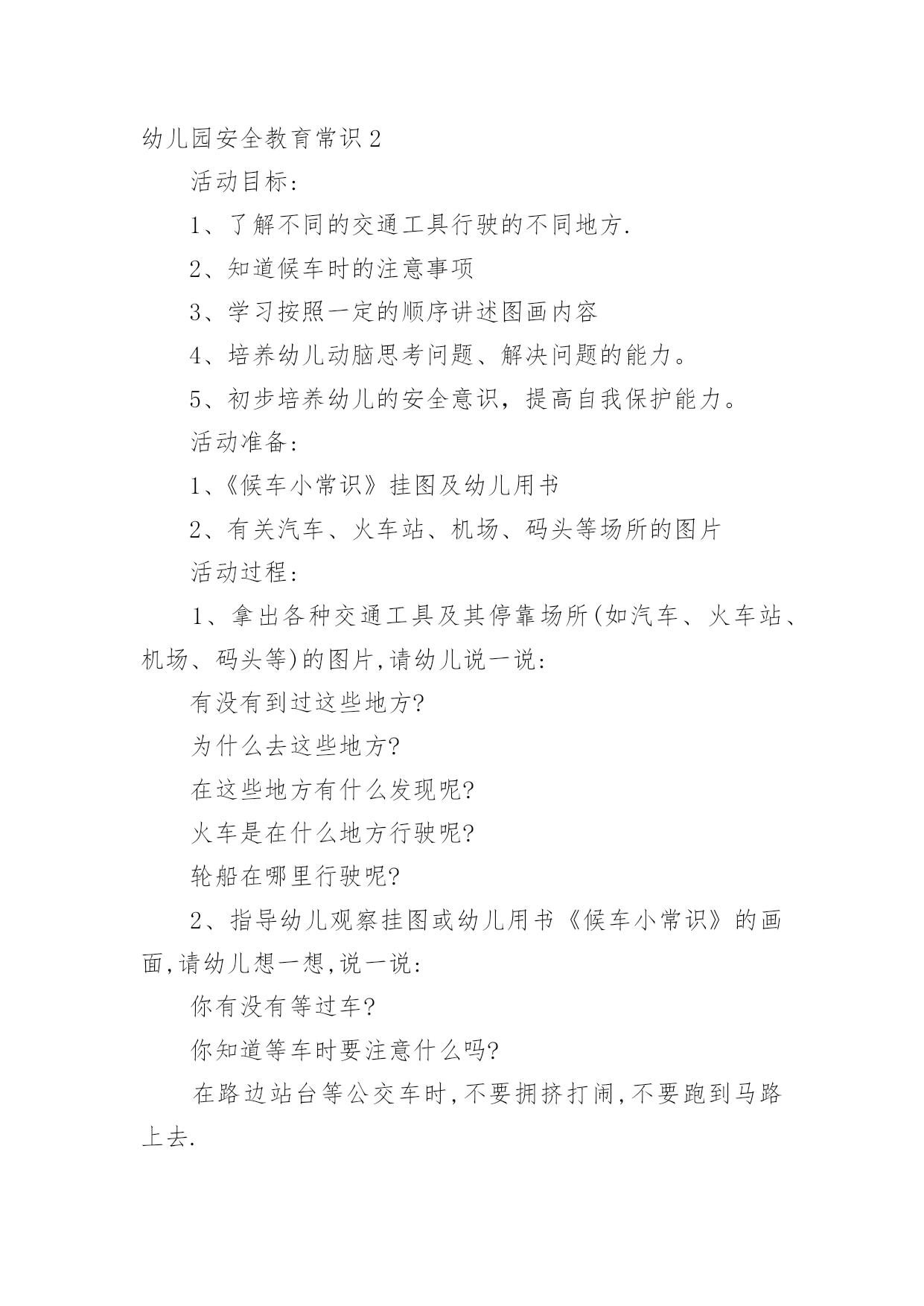 幼儿园安全教育常识2

活动目标:

1、了解不同的交通工具行驶的不同地方.

2、知道候车时的注意事项

3、学习按照一定的顺序讲述图画内容

4、培养幼儿动脑思考问题、解决问题的能力。

5、初步培养幼儿的安全意识，提高自我保护能力。

活动准备:

1、《候车小常识》挂图及幼儿用书

2、有关汽车、火车站、机场、码头等场所的图片

活动过程:

1、拿出各种交通工具及其停靠场所(如汽车、火车站、机场、码头等)的图片,请幼儿说一说:

有没有到过这些地方?

为什么去这些地方?

在这些地方有什么发现呢?

火车是在什么地方行驶呢?

轮船在哪里行驶呢?

2、指导幼儿观察挂图或幼儿用书《候车小常识》的画面,请幼儿想一想,说一说:

你有没有等过车?

你知道等车时要注意什么吗?

在路边站台等公交车时,不要拥挤打闹,不要跑到马路上去.